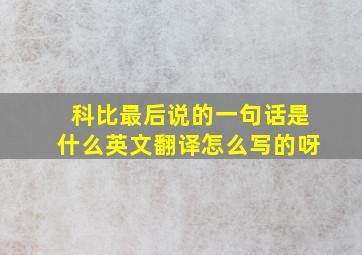 科比最后说的一句话是什么英文翻译怎么写的呀